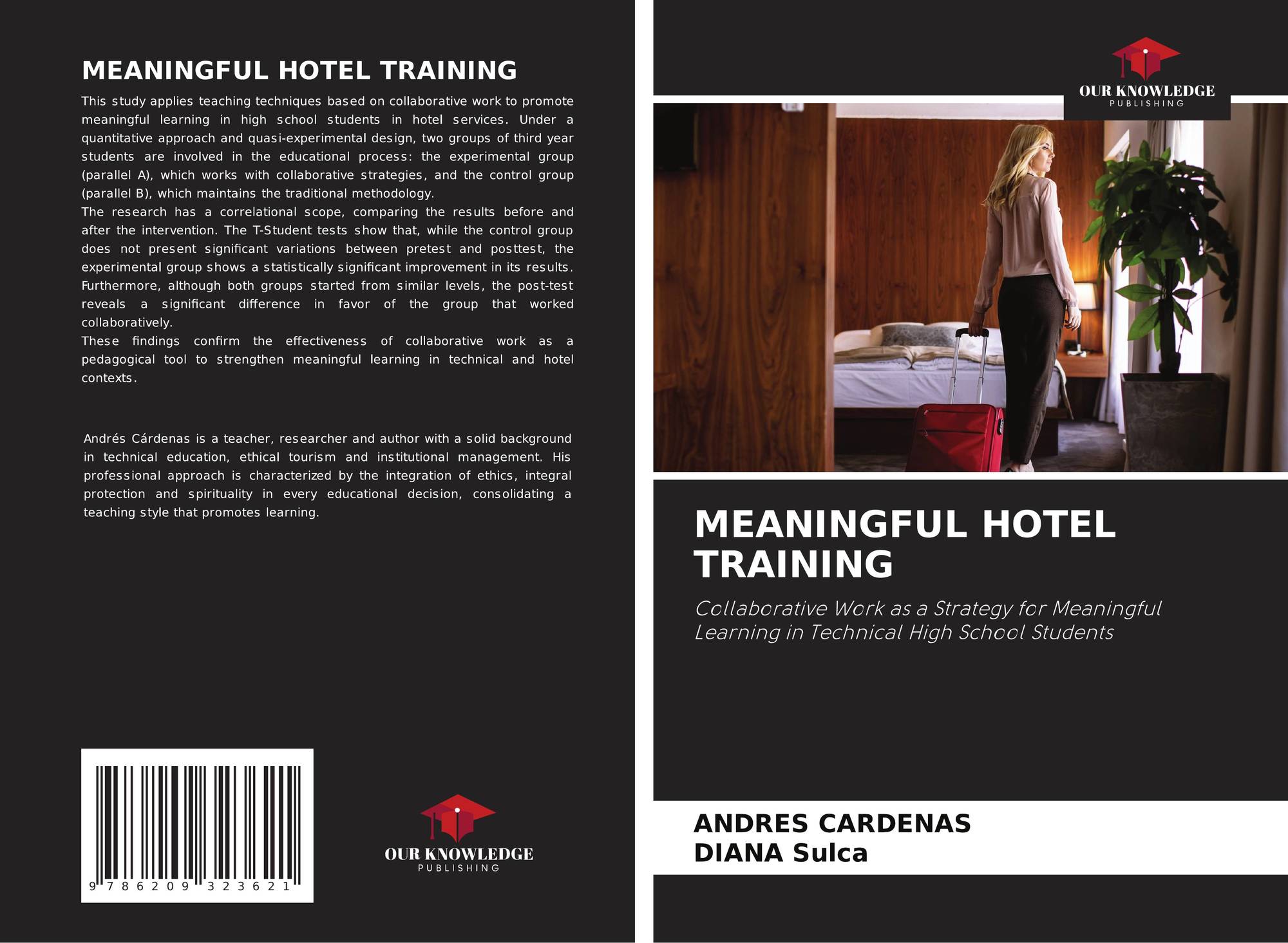 MEANINGFUL HOTEL TRAINING

This study applies teaching techniques based on collaborative work to promote meaningful learning in high school students in hotel services. Under a quantitative approach and quasi-experimental design, two groups of third year students are involved in the educational process: the experimental group (parallel A), which works with collaborative strategies, and the control group (parallel B), which maintains the traditional methodology.
The research has a correlational scope, comparing the results before and after the intervention. The T-Student tests show that, while the control group does not present significant variations between pretest and posttest, the experimental group shows a statistically significant improvement in its results. Furthermore, although both groups started from similar levels, the post-test reveals a significant difference in favor of the group that worked collaboratively.
These findings confirm the effectiveness of collaborative work as a pedagogical tool to strengthen meaningful learning in technical and hotel contexts.

Andrés Cárdenas is a teacher, researcher and author with a solid background in technical education, ethical tourism and institutional management. His professional approach is characterized by the integration of ethics, integral protection and spirituality in every educational decision, consolidating a teaching style that promotes learning.

9 786209 323621

OUR KNOWLEDGE
PUBLISHING

OUR KNOWLEDGE
PUBLISHING

MEANINGFUL HOTEL TRAINING

Collaborative Work as a Strategy for Meaningful Learning in Technical High School Students

ANDRES CARDENAS
DIANA Sulca